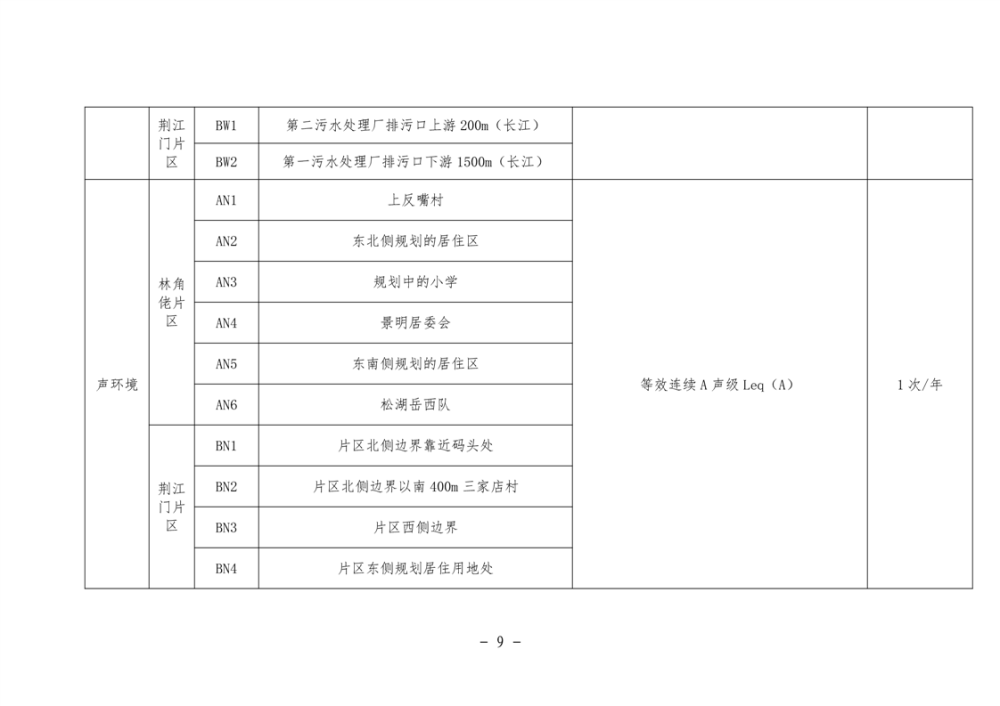 |  | 荆江门片区 | BW1 | 第二污水处理厂排污口上游200m（长江） |  |  |
|---|---|---|---|---|---|
|  |  | BW2 | 第一污水处理厂排污口下游1500m（长江） |  |  |
| 声环境 | 林角佬片区 | AN1 | 上反嘴村 | 等效连续A声级Leq（A） | 1次/年 |
|  |  | AN2 | 东北侧规划的居住区 |  |  |
|  |  | AN3 | 规划中的小学 |  |  |
|  |  | AN4 | 景明居委会 |  |  |
|  |  | AN5 | 东南侧规划的居住区 |  |  |
|  |  | AN6 | 松湖岳西队 |  |  |
|  | 荆江门片区 | BN1 | 片区北侧边界靠近码头处 |  |  |
|  |  | BN2 | 片区北侧边界以南400m三家店村 |  |  |
|  |  | BN3 | 片区西侧边界 |  |  |
|  |  | BN4 | 片区东侧规划居住用地处 |  |  |

- 9 -